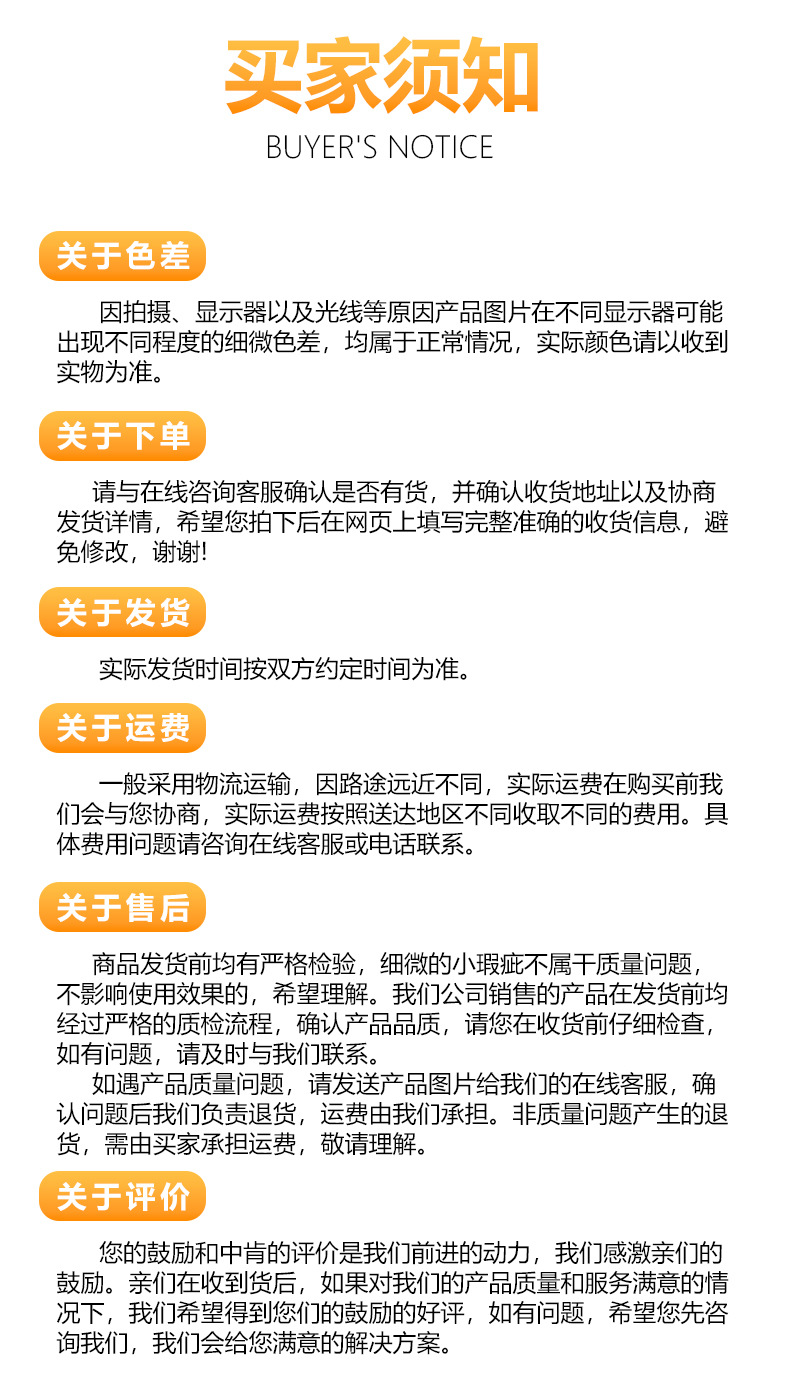 买家须知
BUYER'S NOTICE

关于色差

因拍摄、显示器以及光线等原因产品图片在不同显示器可能出现不同程度的细微色差，均属于正常情况，实际颜色请以收到实物为准。

关于下单

请与在线咨询客服确认是否有货，并确认收货地址以及协商发货详情，希望您拍下后在网页上填写完整准确的收货信息，避免修改，谢谢!

关于发货

实际发货时间按双方约定时间为准。

关于运费

一般采用物流运输，因路途远近不同，实际运费在购买前我们会与您协商，实际运费按照送达地区不同收取不同的费用。具体费用问题请咨询在线客服或电话联系。

关于售后

商品发货前均有严格检验，细微的小瑕疵不属干质量问题，不影响使用效果的，希望理解。我们公司销售的产品在发货前均经过严格的质检流程，确认产品品质，请您在收货前仔细检查，如有问题，请及时与我们联系。

如遇产品质量问题，请发送产品图片给我们的在线客服，确认问题后我们负责退货，运费由我们承担。非质量问题产生的退货，需由买家承担运费，敬请理解。

关于评价

您的鼓励和中肯的评价是我们前进的动力，我们感激亲们的鼓励。亲们在收到货后，如果对我们的产品质量和服务满意的情况下，我们希望得到您们的鼓励的好评，如有问题，希望您先咨询我们，我们会给您满意的解决方案。